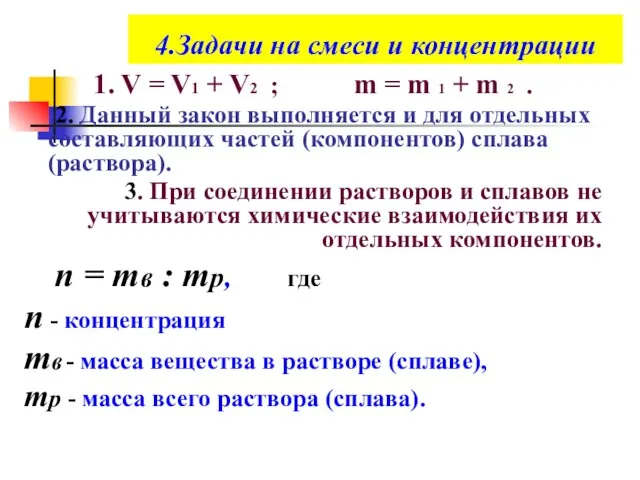 4.Задачи на смеси и концентрации

1. $V = V_1 + V_2$ ; $m = m_1 + m_2$ .

2. Данный закон выполняется и для отдельных составляющих частей (компонентов) сплава (раствора).

3. При соединении растворов и сплавов не учитываются химические взаимодействия их отдельных компонентов.

$n = m_в : m_р$, где

$n$ - концентрация

$m_в$ - масса вещества в растворе (сплаве),

$m_р$ - масса всего раствора (сплава).